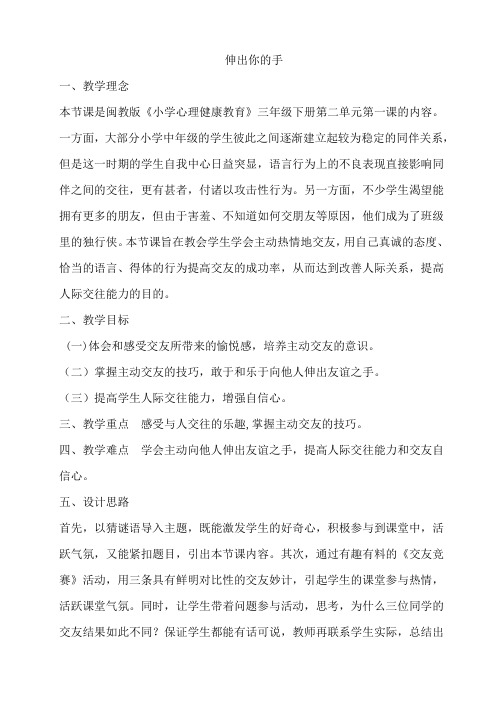 伸出你的手

一、教学理念

本节课是闽教版《小学心理健康教育》三年级下册第二单元第一课的内容。一方面，大部分小学中年级的学生彼此之间逐渐建立起较为稳定的同伴关系，但是这一时期的学生自我中心日益突显，语言行为上的不良表现直接影响同伴之间的交往，更有甚者，付诸以攻击性行为。另一方面，不少学生渴望能拥有更多的朋友，但由于害羞、不知道如何交朋友等原因，他们成为了班级里的独行侠。本节课旨在教会学生学会主动热情地交友，用自己真诚的态度、恰当的语言、得体的行为提高交友的成功率，从而达到改善人际关系，提高人际交往能力的目的。

二、教学目标

(一)体会和感受交友所带来的愉悦感，培养主动交友的意识。

（二）掌握主动交友的技巧，敢于和乐于向他人伸出友谊之手。

（三）提高学生人际交往能力，增强自信心。

三、教学重点　感受与人交往的乐趣,掌握主动交友的技巧。

四、教学难点　学会主动向他人伸出友谊之手，提高人际交往能力和交友自信心。

五、设计思路

首先，以猜谜语导入主题，既能激发学生的好奇心，积极参与到课堂中，活跃气氛，又能紧扣题目，引出本节课内容。其次，通过有趣有料的《交友竞赛》活动，用三条具有鲜明对比性的交友妙计，引起学生的课堂参与热情，活跃课堂气氛。同时，让学生带着问题参与活动，思考，为什么三位同学的交友结果如此不同？保证学生都能有话可说，教师再联系学生实际，总结出